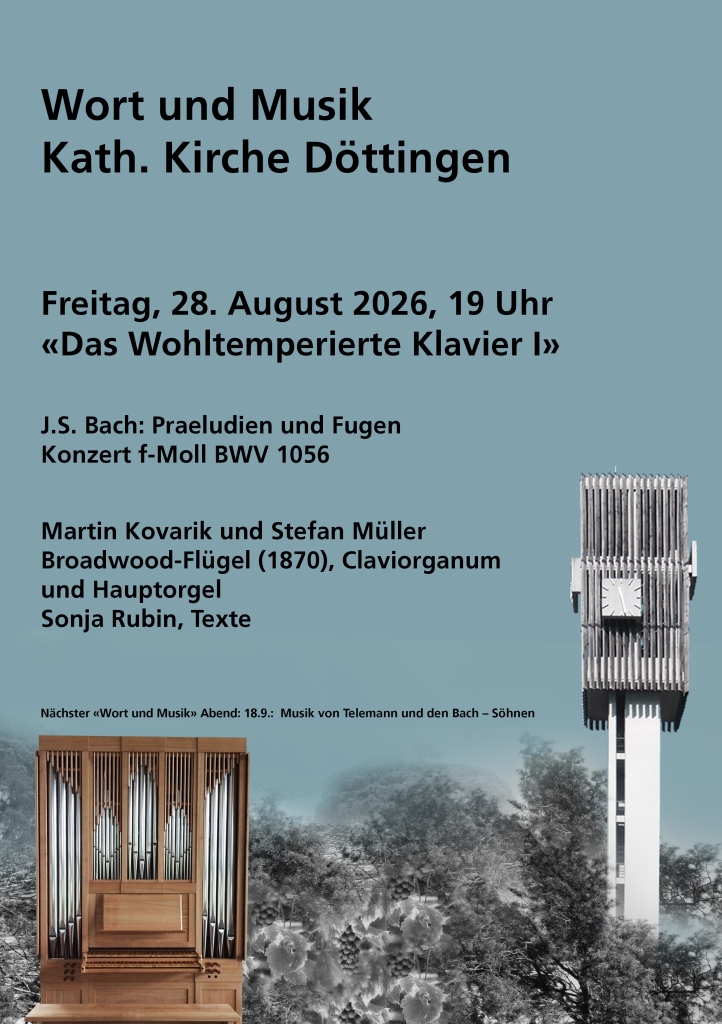 Wort und Musik
Kath. Kirche Döttingen

Freitag, 28. August 2026, 19 Uhr
«Das Wohltemperierte Klavier I»

J.S. Bach: Praeludien und Fugen
Konzert f-Moll BWV 1056

Martin Kovarik und Stefan Müller
Broadwood-Flügel (1870), Claviorganum und Hauptorgel
Sonja Rubin, Texte

Nächster «Wort und Musik» Abend: 18.9.: Musik von Telemann und den Bach – Söhnen